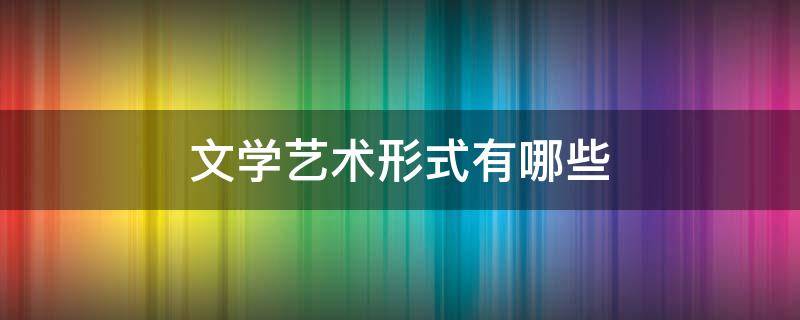 文学艺术形式有哪些